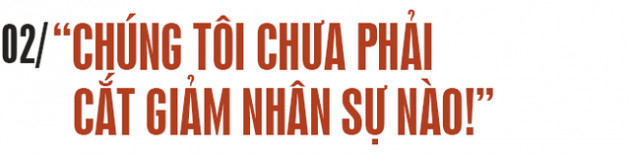 02/ “CHÚNG TÔI CHƯA PHẢI CẮT GIẢM NHÂN SỰ NÀO!”